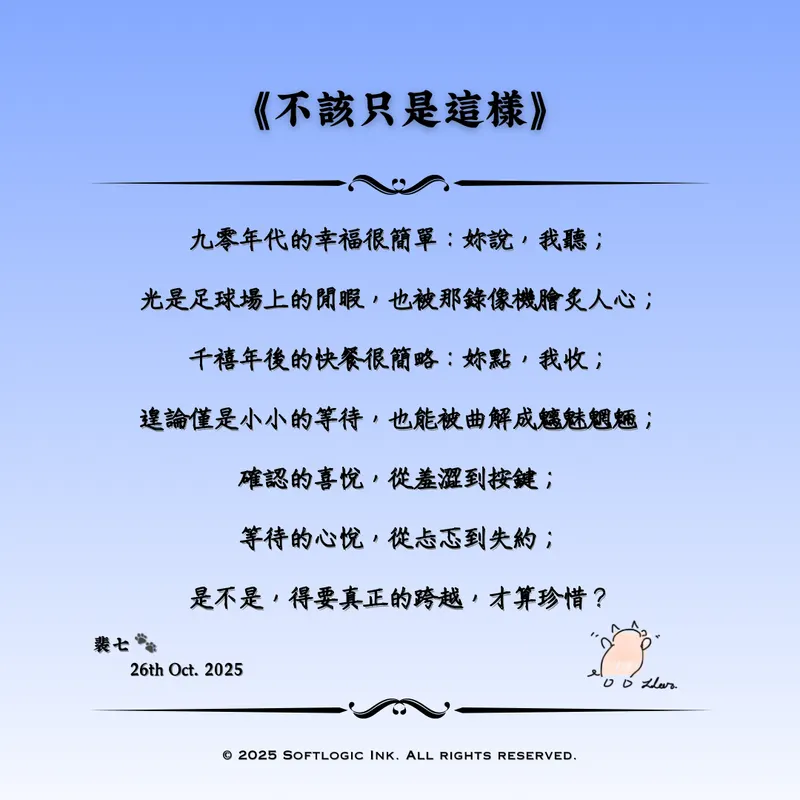 《不該只是這樣》

九零年代的幸福很簡單：妳說，我聽；

光是足球場上的閒暇，也被那錄像機膾炙人心；

千禧年後的快餐很簡略：妳點，我收；

遑論僅是小小的等待，也能被曲解成魑魅魍魎；

確認的喜悅，從羞澀到按鍵；

等待的心悅，從忐忑到失約；

是不是，得要真正的跨越，才算珍惜？

裴七

26th Oct. 2025

© 2025 Softlogic Ink. All rights reserved.